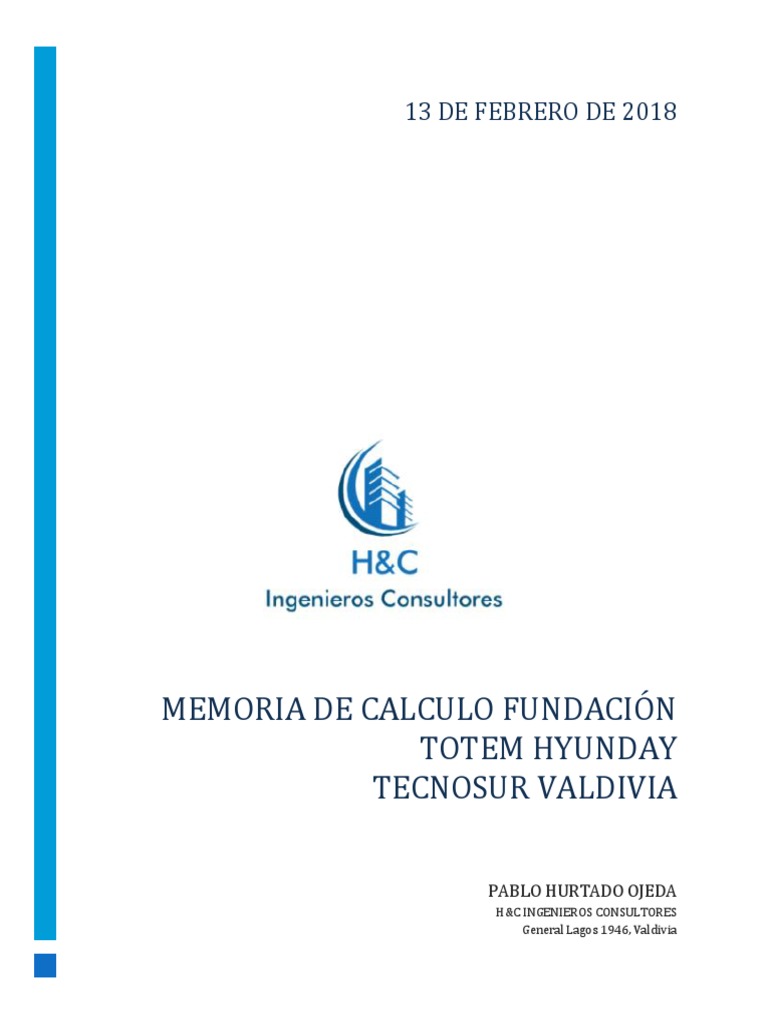 13 DE FEBRERO DE 2018

H&C
Ingenieros Consultores

MEMORIA DE CALCULO FUNDACIÓN
TOTEM HYUNDAY
TECNOSUR VALDIVIA

PABLO HURTADO OJEDA
H&C INGENIEROS CONSULTORES
General Lagos 1946, Valdivia